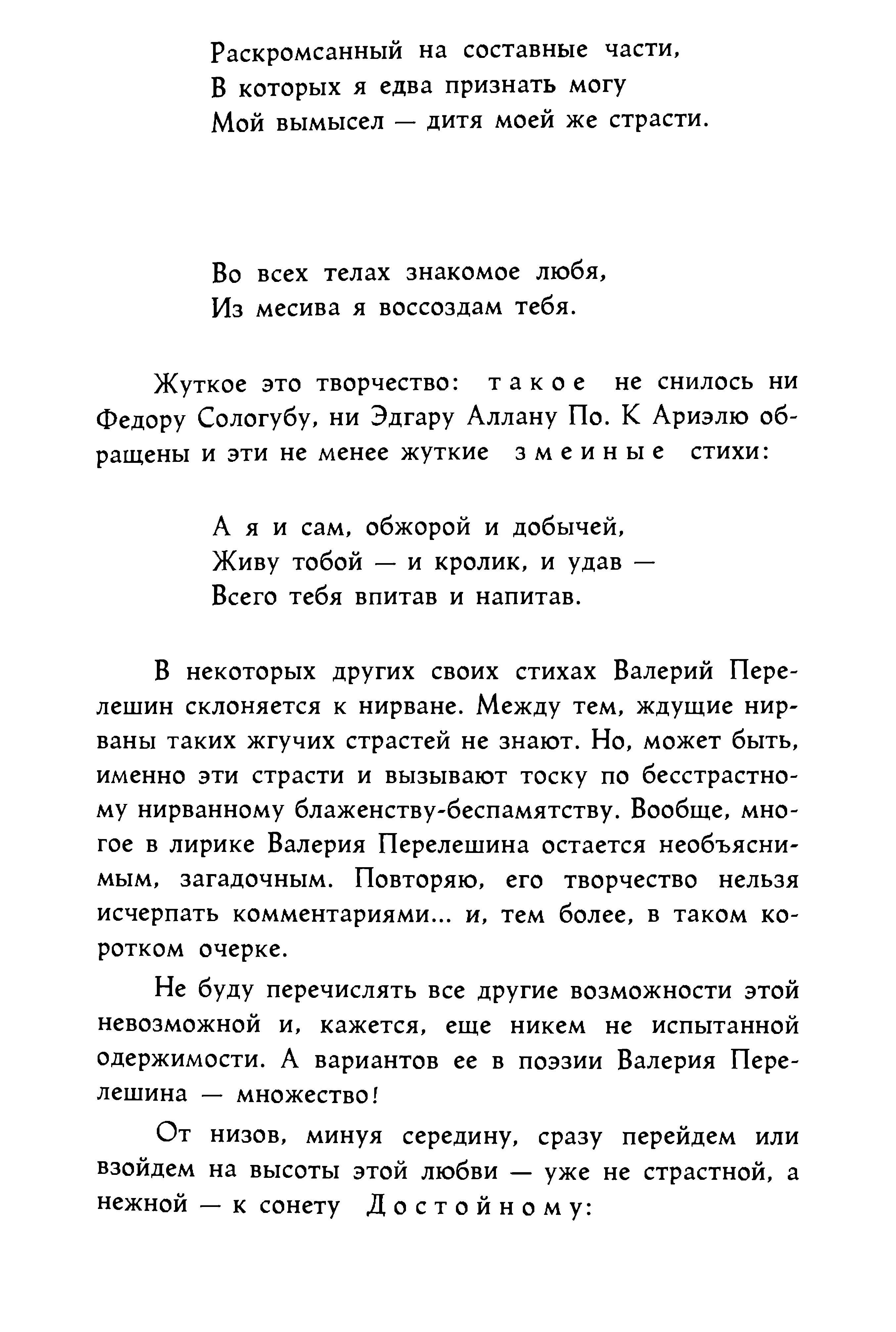 Раскромсанный на составные части,
В которых я едва признать могу
Мой вымысел — дитя моей же страсти.

Во всех телах знакомое любя,
Из месива я воссоздам тебя.

Жуткое это творчество: такое не снилось ни Федору Сологубу, ни Эдгару Аллану По. К Ариэлю обращены и эти не менее жуткие змеиные стихи:

А я и сам, обжорой и добычей,
Живу тобой — и кролик, и удав —
Всего тебя впитав и напитав.

В некоторых других своих стихах Валерий Перелешин склоняется к нирване. Между тем, ждущие нирваны таких жгучих страстей не знают. Но, может быть, именно эти страсти и вызывают тоску по бесстрастному нирванному блаженству-беспамятству. Вообще, многое в лирике Валерия Перелешина остается необъяснимым, загадочным. Повторяю, его творчество нельзя исчерпать комментариями... и, тем более, в таком коротком очерке.

Не буду перечислять все другие возможности этой невозможной и, кажется, еще никем не испытанной одержимости. А вариантов ее в поэзии Валерия Перелешина — множество!

От низов, минуя середину, сразу перейдем или взойдем на высоты этой любви — уже не страстной, а нежной — к сонету Достойному: